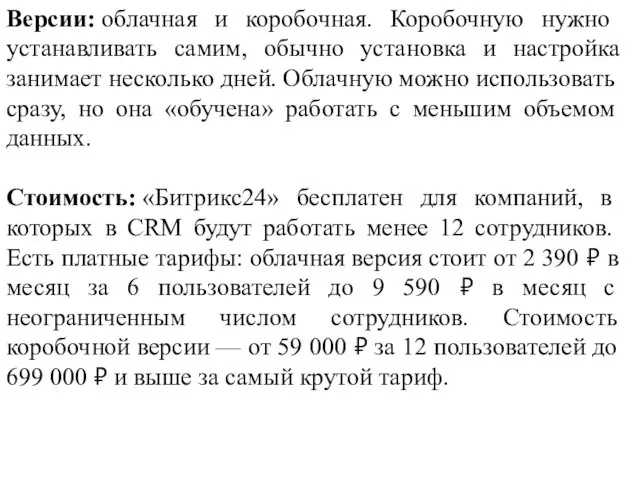 Версии: облачная и коробочная. Коробочную нужно устанавливать самим, обычно установка и настройка занимает несколько дней. Облачную можно использовать сразу, но она «обучена» работать с меньшим объемом данных.

Стоимость: «Битрикс24» бесплатен для компаний, в которых в CRM будут работать менее 12 сотрудников. Есть платные тарифы: облачная версия стоит от 2 390 ₽ в месяц за 6 пользователей до 9 590 ₽ в месяц с неограниченным числом сотрудников. Стоимость коробочной версии — от 59 000 ₽ за 12 пользователей до 699 000 ₽ и выше за самый крутой тариф.